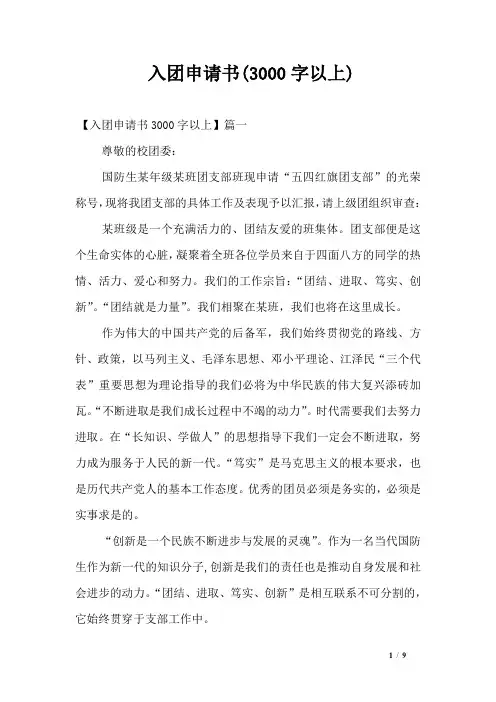 入团申请书(3000 字以上)

【入团申请书 3000 字以上】篇一

尊敬的校团委:

国防生某年级某班团支部班现申请“五四红旗团支部”的光荣称号，现将我团支部的具体工作及表现予以汇报，请上级团组织审查:

某班级是一个充满活力的、团结友爱的班集体。团支部便是这个生命实体的心脏，凝聚着全班各位学员来自于四面八方的同学的热情、活力、爱心和努力。我们的工作宗旨:“团结、进取、笃实、创新”。“团结就是力量”。我们相聚在某班，我们也将在这里成长。

作为伟大的中国共产党的后备军，我们始终贯彻党的路线、方针、政策，以马列主义、毛泽东思想、邓小平理论、江泽民“三个代表”重要思想为理论指导的我们必将为中华民族的伟大复兴添砖加瓦。“不断进取是我们成长过程中不竭的动力”。时代需要我们去努力进取。在“长知识、学做人”的思想指导下我们一定会不断进取，努力成为服务于人民的新一代。“笃实”是马克思主义的根本要求，也是历代共产党人的基本工作态度。优秀的团员必须是务实的，必须是实事求是的。

“创新是一个民族不断进步与发展的灵魂”。作为一名当代国防生作为新一代的知识分子，创新是我们的责任也是推动自身发展和社会进步的动力。“团结、进取、笃实、创新”是相互联系不可分割的，它始终贯穿于支部工作中。

1 / 9